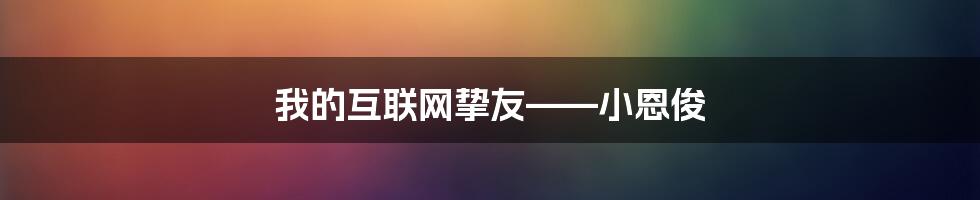 我的互联网挚友——小恩俊